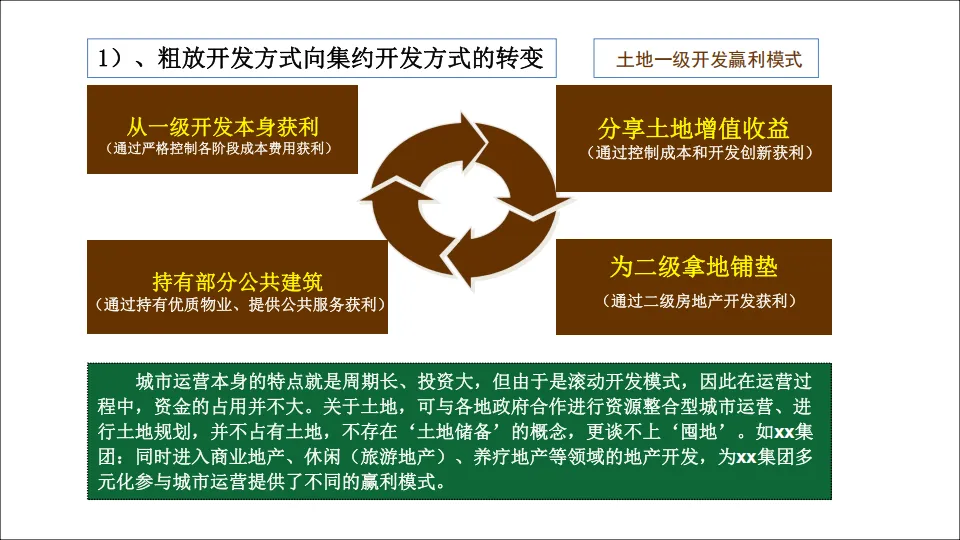 1）、粗放开发方式向集约开发方式的转变

土地一级开发赢利模式

从一级开发本身获利
（通过严格控制各阶段成本费用获利）

分享土地增值收益
（通过控制成本和开发创新获利）

持有部分公共建筑
（通过持有优质物业、提供公共服务获利）

为二级拿地铺垫
（通过二级房地产开发获利）

城市运营本身的特点就是周期长、投资大，但由于是滚动开发模式，因此在运营过程中，资金的占用并不大。关于土地，可与各地政府合作进行资源整合型城市运营、进行土地规划，并不占有土地，不存在‘土地储备’的概念，更谈不上‘囤地’。如xx集团：同时进入商业地产、休闲（旅游地产）、养疗地产等领域的地产开发，为xx集团多元化参与城市运营提供了不同的赢利模式。